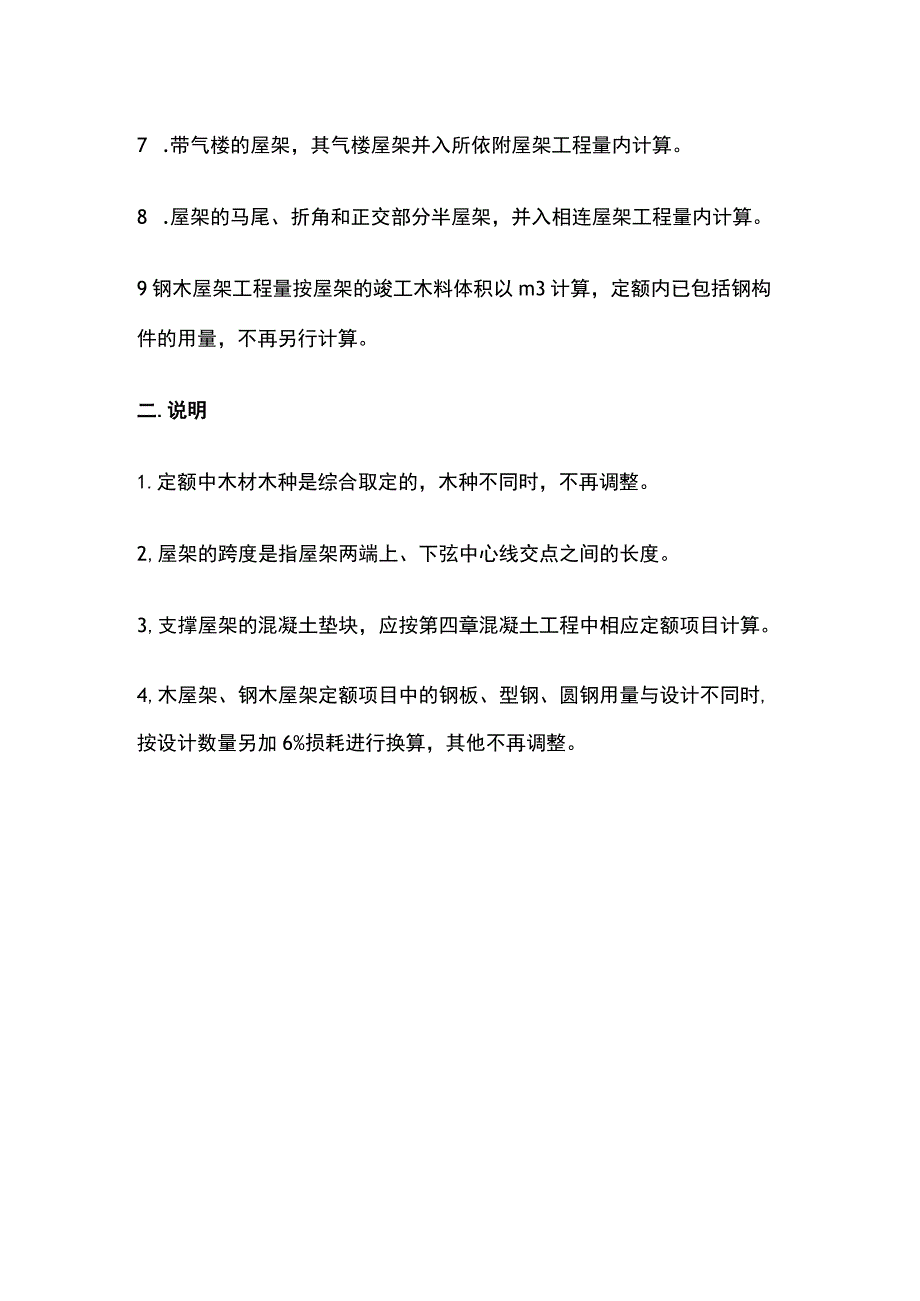 7 .带气楼的屋架，其气楼屋架并入所依附屋架工程量内计算。

8 .屋架的马尾、折角和正交部分半屋架，并入相连屋架工程量内计算。

9 钢木屋架工程量按屋架的竣工木料体积以 m3 计算，定额内已包括钢构件的用量，不再另行计算。

二. 说明

1. 定额中木材木种是综合取定的，木种不同时，不再调整。

2, 屋架的跨度是指屋架两端上、下弦中心线交点之间的长度。

3, 支撑屋架的混凝土垫块，应按第四章混凝土工程中相应定额项目计算。

4, 木屋架、钢木屋架定额项目中的钢板、型钢、圆钢用量与设计不同时, 按设计数量另加 6%损耗进行换算，其他不再调整。